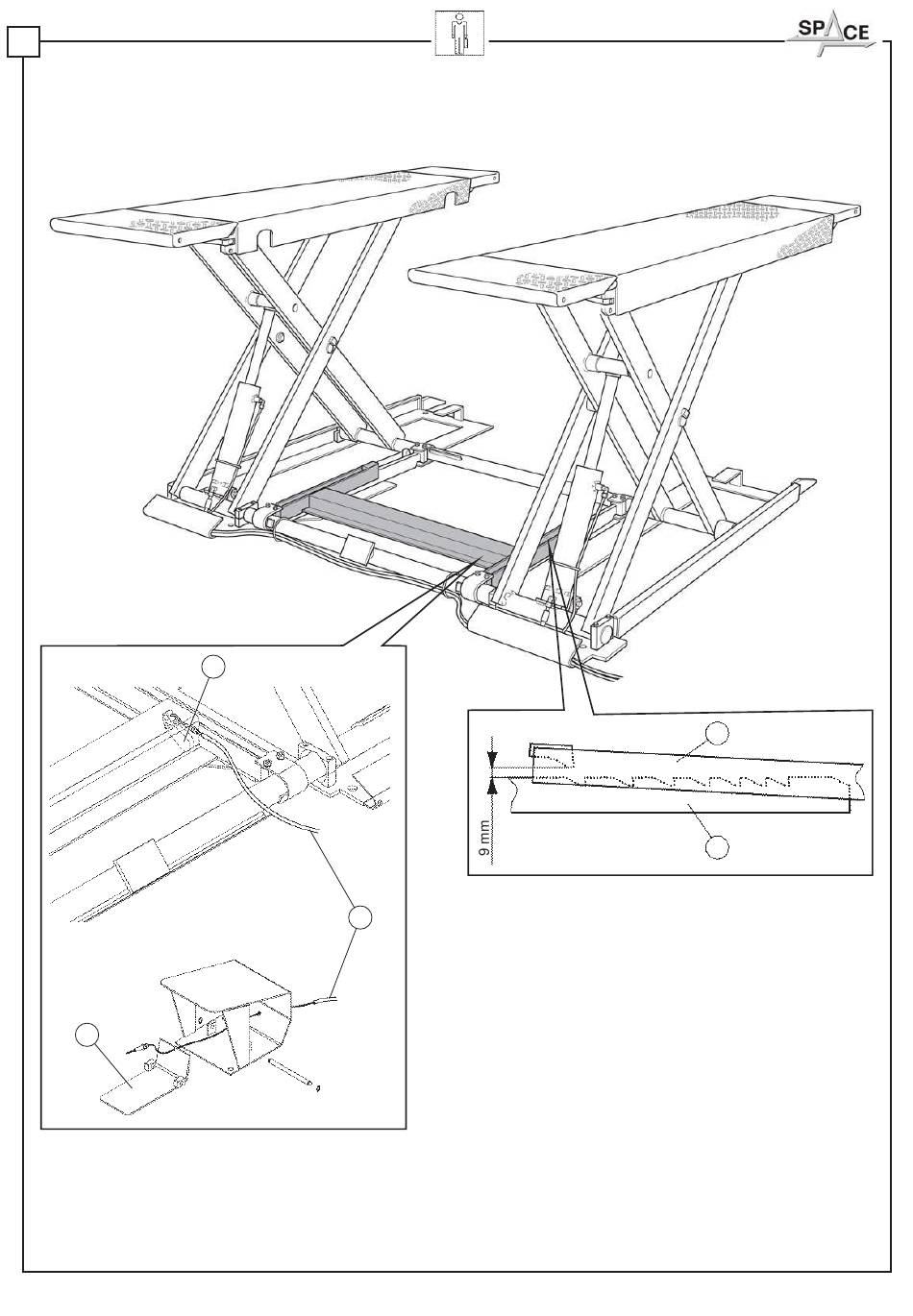 SPACE

9 mm